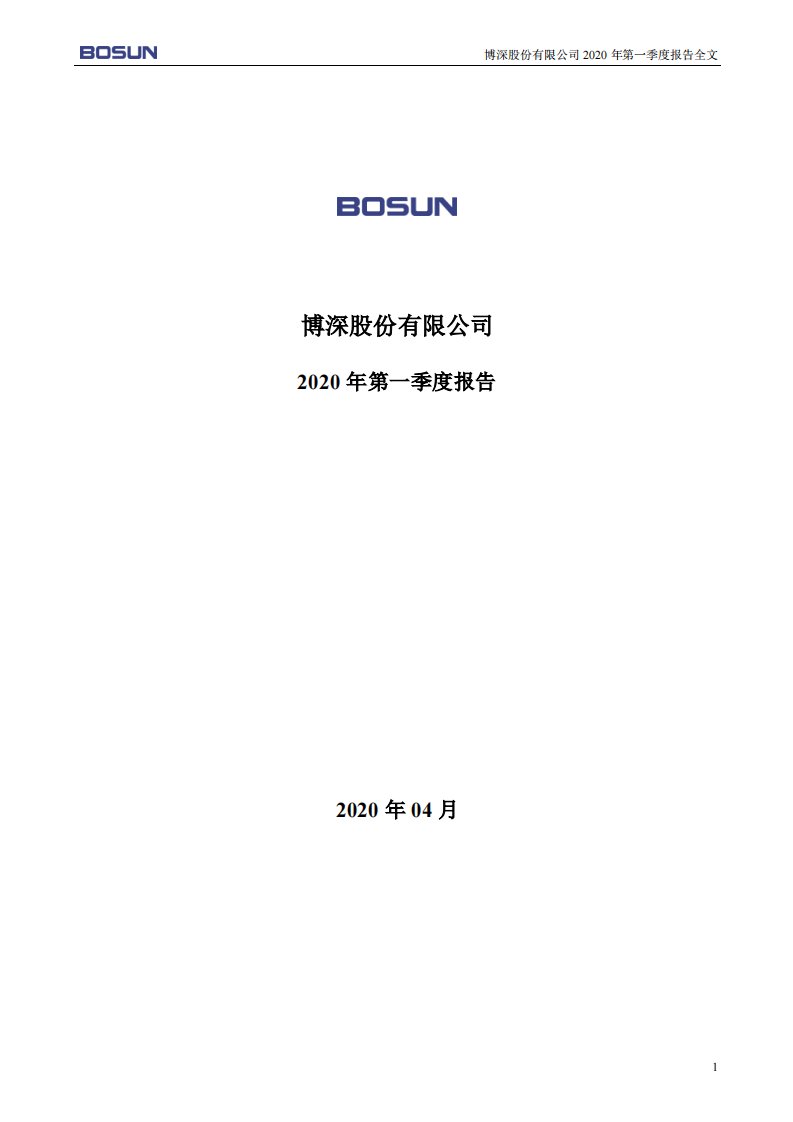 BOSUN

博深股份有限公司 2020 年第一季度报告全文

BOSUN

博深股份有限公司

2020 年第一季度报告

2020 年 04 月

1